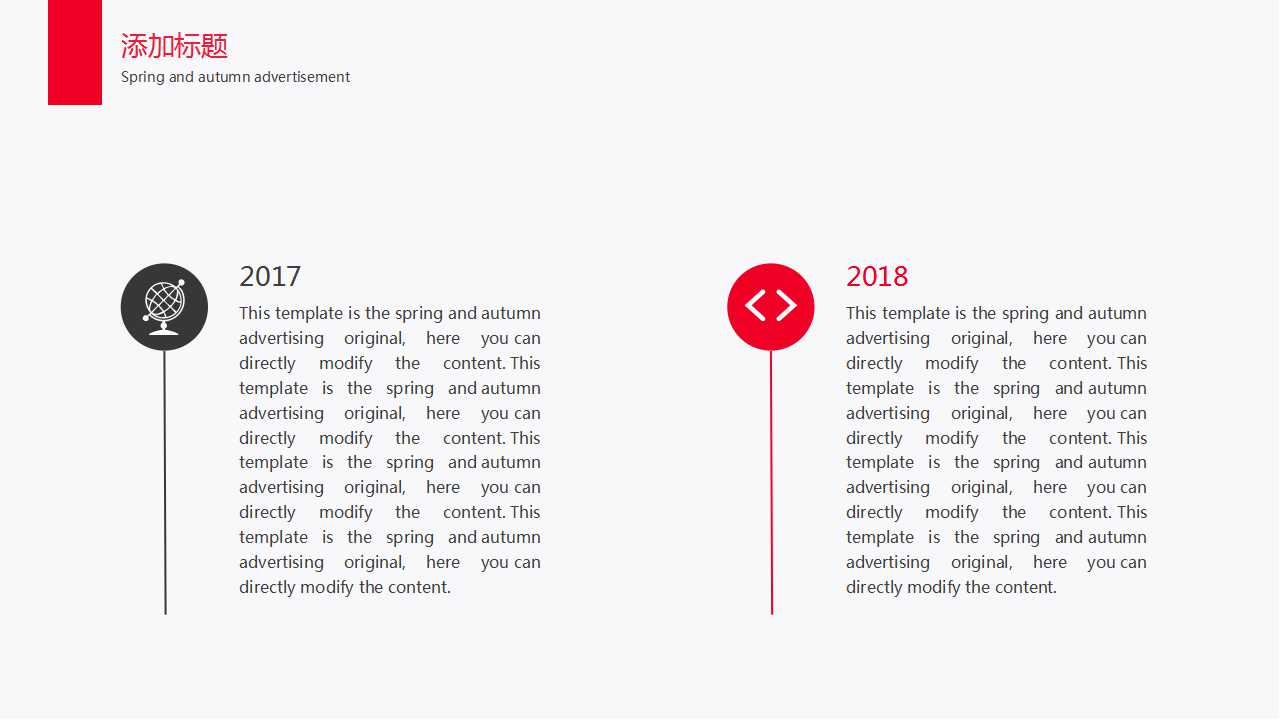 添加标题
Spring and autumn advertisement

2017
This template is the spring and autumn advertising original, here you can directly modify the content. This template is the spring and autumn advertising original, here you can directly modify the content. This template is the spring and autumn advertising original, here you can directly modify the content. This template is the spring and autumn advertising original, here you can directly modify the content.

2018
This template is the spring and autumn advertising original, here you can directly modify the content. This template is the spring and autumn advertising original, here you can directly modify the content. This template is the spring and autumn advertising original, here you can directly modify the content. This template is the spring and autumn advertising original, here you can directly modify the content.